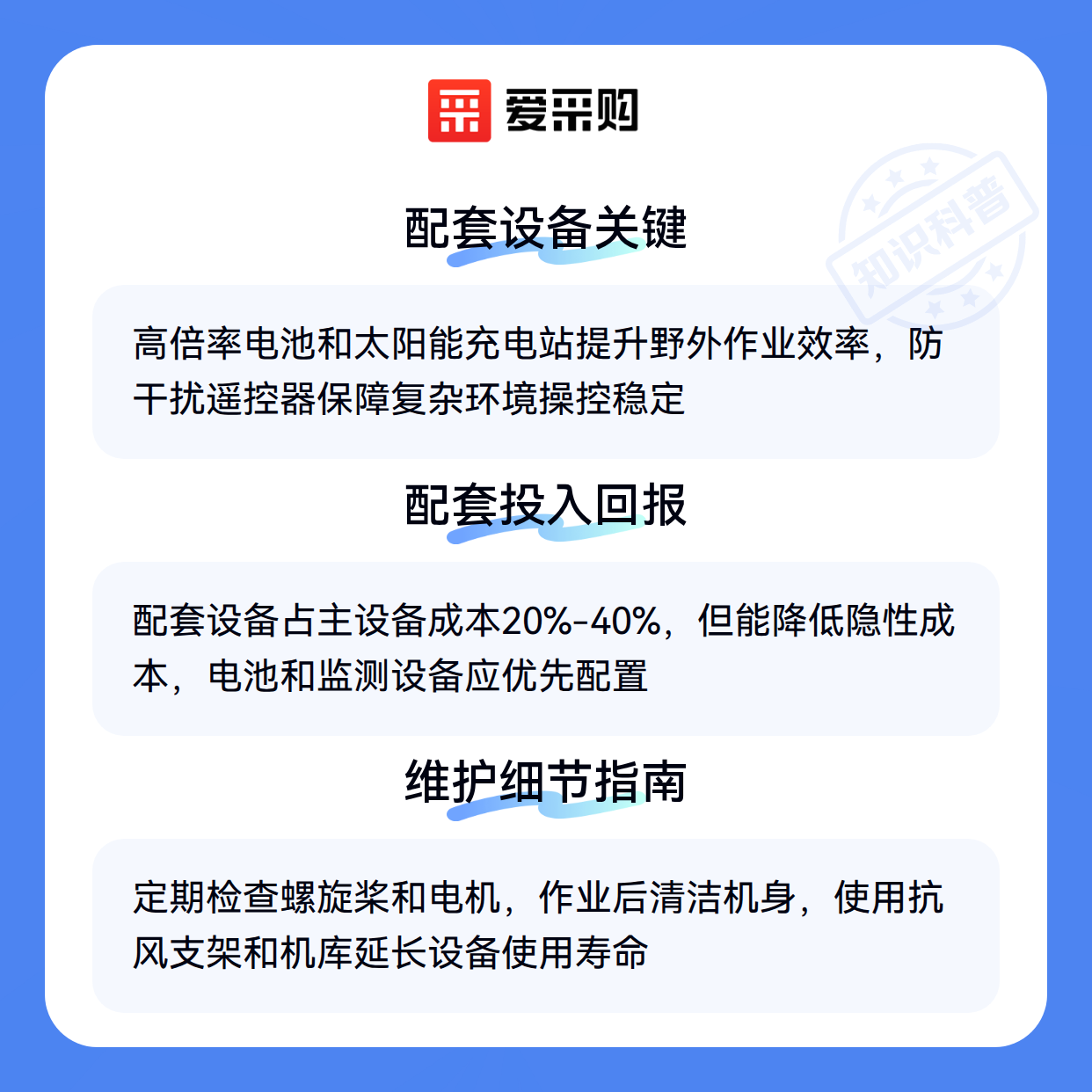 爱采购

配套设备关键

高倍率电池和太阳能充电站提升野外作业效率，防干扰遥控器保障复杂环境操控稳定

配套投入回报

配套设备占主设备成本20%-40%，但能降低隐性成本，电池和监测设备应优先配置

维护细节指南

定期检查螺旋桨和电机，作业后清洁机身，使用抗风支架和机库延长设备使用寿命

知识科普